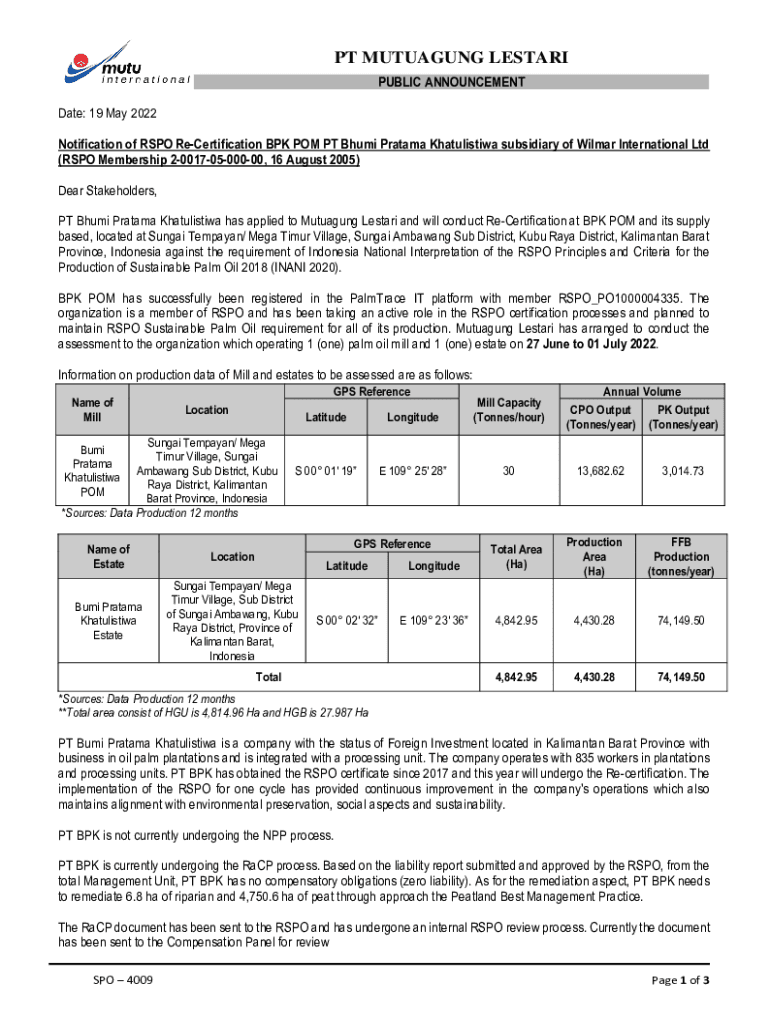 mutu
international

PT MUTUAGUNG LESTARI

PUBLIC ANNOUNCEMENT

Date: 19 May 2022

Notification of RSPO Re-Certification BPK POM PT Bhumi Pratama Khatulistiwa subsidiary of Wilmar International Ltd (RSPO Membership 2-0017-05-000-00, 16 August 2005)

Dear Stakeholders,

PT Bhumi Pratama Khatulistiwa has applied to Mutuagung Lestari and will conduct Re-Certification at BPK POM and its supply based, located at Sungai Tempayan/ Mega Timur Village, Sungai Ambawang Sub District, Kubu Raya District, Kalimantan Barat Province, Indonesia against the requirement of Indonesia National Interpretation of the RSPO Principles and Criteria for the Production of Sustainable Palm Oil 2018 (INANI 2020).

BPK POM has successfully been registered in the PalmTrace IT platform with member RSPO_PO1000004335. The organization is a member of RSPO and has been taking an active role in the RSPO certification processes and planned to maintain RSPO Sustainable Palm Oil requirement for all of its production. Mutuagung Lestari has arranged to conduct the assessment to the organization which operating 1 (one) palm oil mill and 1 (one) estate on 27 June to 01 July 2022.

Information on production data of Mill and estates to be assessed are as follows:

| Name of Mill | Location | GPS Reference Latitude | GPS Reference Longitude | Mill Capacity (Tonnes/hour) | Annual Volume CPO Output (Tonnes/year) | Annual Volume PK Output (Tonnes/year) |
|---|---|---|---|---|---|---|
| Bumi Pratama Khatulistiwa POM | Sungai Tempayan/ Mega Timur Village, Sungai Ambawang Sub District, Kubu Raya District, Kalimantan Barat Province, Indonesia | S 00° 01' 19" | E 109° 25' 28" | 30 | 13,682.62 | 3,014.73 |

*Sources: Data Production 12 months

| Name of Estate | Location | GPS Reference Latitude | GPS Reference Longitude | Total Area (Ha) | Production Area (Ha) | FFB Production (tonnes/year) |
|---|---|---|---|---|---|---|
| Bumi Pratama Khatulistiwa Estate | Sungai Tempayan/ Mega Timur Village, Sub District of Sungai Ambawang, Kubu Raya District, Province of Kalimantan Barat, Indonesia | S 00° 02' 32" | E 109° 23' 36" | 4,842.95 | 4,430.28 | 74,149.50 |
| Total | | | | 4,842.95 | 4,430.28 | 74,149.50 |

*Sources: Data Production 12 months
**Total area consist of HGU is 4,814.96 Ha and HGB is 27.987 Ha

PT Bumi Pratama Khatulistiwa is a company with the status of Foreign Investment located in Kalimantan Barat Province with business in oil palm plantations and is integrated with a processing unit. The company operates with 835 workers in plantations and processing units. PT BPK has obtained the RSPO certificate since 2017 and this year will undergo the Re-certification. The implementation of the RSPO for one cycle has provided continuous improvement in the company's operations which also maintains alignment with environmental preservation, social aspects and sustainability.

PT BPK is not currently undergoing the NPP process.

PT BPK is currently undergoing the RaCP process. Based on the liability report submitted and approved by the RSPO, from the total Management Unit, PT BPK has no compensatory obligations (zero liability). As for the remediation aspect, PT BPK needs to remediate 6.8 ha of riparian and 4,750.6 ha of peat through approach the Peatland Best Management Practice.

The RaCP document has been sent to the RSPO and has undergone an internal RSPO review process. Currently the document has been sent to the Compensation Panel for review

SPO – 4009

Page 1 of 3